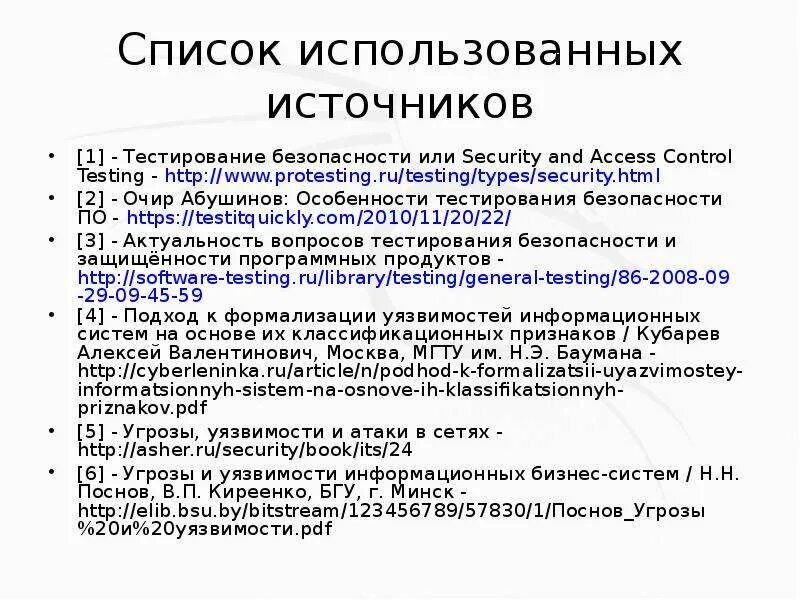 Список использованных источников

• [1] - Тестирование безопасности или Security and Access Control Testing - http://www.protesting.ru/testing/types/security.html
• [2] - Очир Абушинов: Особенности тестирования безопасности ПО - https://testitquickly.com/2010/11/20/22/
• [3] - Актуальность вопросов тестирования безопасности и защищённости программных продуктов - http://software-testing.ru/library/testing/general-testing/86-2008-09-29-09-45-59
• [4] - Подход к формализации уязвимостей информационных систем на основе их классификационных признаков / Кубарев Алексей Валентинович, Москва, МГТУ им. Н.Э. Баумана - http://cyberleninka.ru/article/n/podhod-k-formalizatsii-uyazvimostey-informatsionnyh-sistem-na-osnove-ih-klassifikatsionnyh-priznakov.pdf
• [5] - Угрозы, уязвимости и атаки в сетях - http://asher.ru/security/book/its/24
• [6] - Угрозы и уязвимости информационных бизнес-систем / Н.Н. Поснов, В.П. Киреенко, БГУ, г. Минск - http://elib.bsu.by/bitstream/123456789/57830/1/Поснов_Угрозы%20и%20уязвимости.pdf